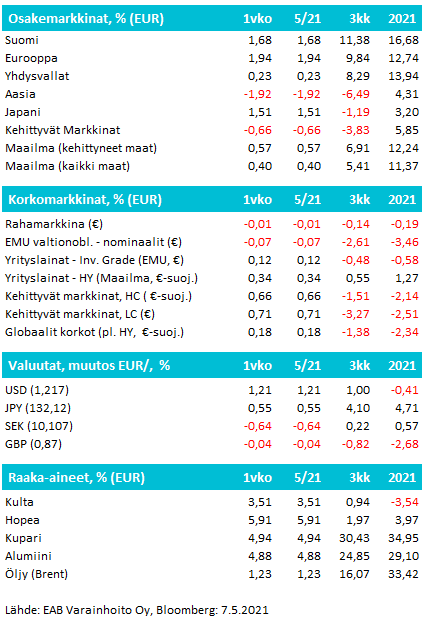 | Osakemarkkinat, % (EUR) | 1vko | 5/21 | 3kk | 2021 |
|---|---|---|---|---|
| Suomi | 1,68 | 1,68 | 11,38 | 16,68 |
| Eurooppa | 1,94 | 1,94 | 9,84 | 12,74 |
| Yhdysvallat | 0,23 | 0,23 | 8,29 | 13,94 |
| Aasia | -1,92 | -1,92 | -6,49 | 4,31 |
| Japani | 1,51 | 1,51 | -1,19 | 3,20 |
| Kehittyvät Markkinat | -0,66 | -0,66 | -3,83 | 5,85 |
| Maailma (kehittyneet maat) | 0,57 | 0,57 | 6,91 | 12,24 |
| Maailma (kaikki maat) | 0,40 | 0,40 | 5,41 | 11,37 |

| Korkomarkkinat, % (EUR) | 1vko | 5/21 | 3kk | 2021 |
|---|---|---|---|---|
| Rahamarkkina (€) | -0,01 | -0,01 | -0,14 | -0,19 |
| EMU valtionobl. - nominaalit (€) | -0,07 | -0,07 | -2,61 | -3,46 |
| Yrityslainat - Inv. Grade (EMU, €) | 0,12 | 0,12 | -0,48 | -0,58 |
| Yrityslainat - HY (Maailma, €-suoj.) | 0,34 | 0,34 | 0,55 | 1,27 |
| Kehittyvät markkinat, HC ( €-suoj.) | 0,66 | 0,66 | -1,51 | -2,14 |
| Kehittyvät markkinat, LC (€) | 0,71 | 0,71 | -3,27 | -2,51 |
| Globaalit korkot (pl. HY, €-suoj.) | 0,18 | 0,18 | -1,38 | -2,34 |

| Valuutat, muutos EUR/, % | 1vko | 5/21 | 3kk | 2021 |
|---|---|---|---|---|
| USD (1,217) | 1,21 | 1,21 | 1,00 | -0,41 |
| JPY (132,12) | 0,55 | 0,55 | 4,10 | 4,71 |
| SEK (10,107) | -0,64 | -0,64 | 0,22 | 0,57 |
| GBP (0,87) | -0,04 | -0,04 | -0,82 | -2,68 |

| Raaka-aineet, % (EUR) | 1vko | 5/21 | 3kk | 2021 |
|---|---|---|---|---|
| Kulta | 3,51 | 3,51 | 0,94 | -3,54 |
| Hopea | 5,91 | 5,91 | 1,97 | 3,97 |
| Kupari | 4,94 | 4,94 | 30,43 | 34,95 |
| Alumiini | 4,88 | 4,88 | 24,85 | 29,10 |
| Öljy (Brent) | 1,23 | 1,23 | 16,07 | 33,42 |

Lähde: EAB Varainhoito Oy, Bloomberg: 7.5.2021